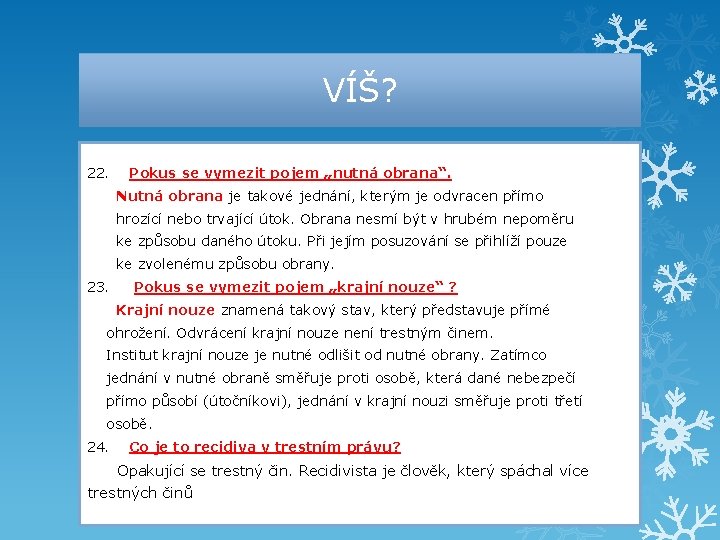 VÍŠ?

22. Pokus se vymezit pojem „nutná obrana“.

Nutná obrana je takové jednání, kterým je odvracen přímo hrozící nebo trvající útok. Obrana nesmí být v hrubém nepoměru ke způsobu daného útoku. Při jejím posuzování se přihlíží pouze ke zvolenému způsobu obrany.

23. Pokus se vymezit pojem „krajní nouze“ ?

Krajní nouze znamená takový stav, který představuje přímé ohrožení. Odvrácení krajní nouze není trestným činem.

Institut krajní nouze je nutné odlišit od nutné obrany. Zatímco jednání v nutné obraně směřuje proti osobě, která dané nebezpečí přímo působí (útočníkovi), jednání v krajní nouzi směřuje proti třetí osobě.

24. Co je to recidiva v trestním právu?

Opakující se trestný čin. Recidivista je člověk, který spáchal více trestných činů